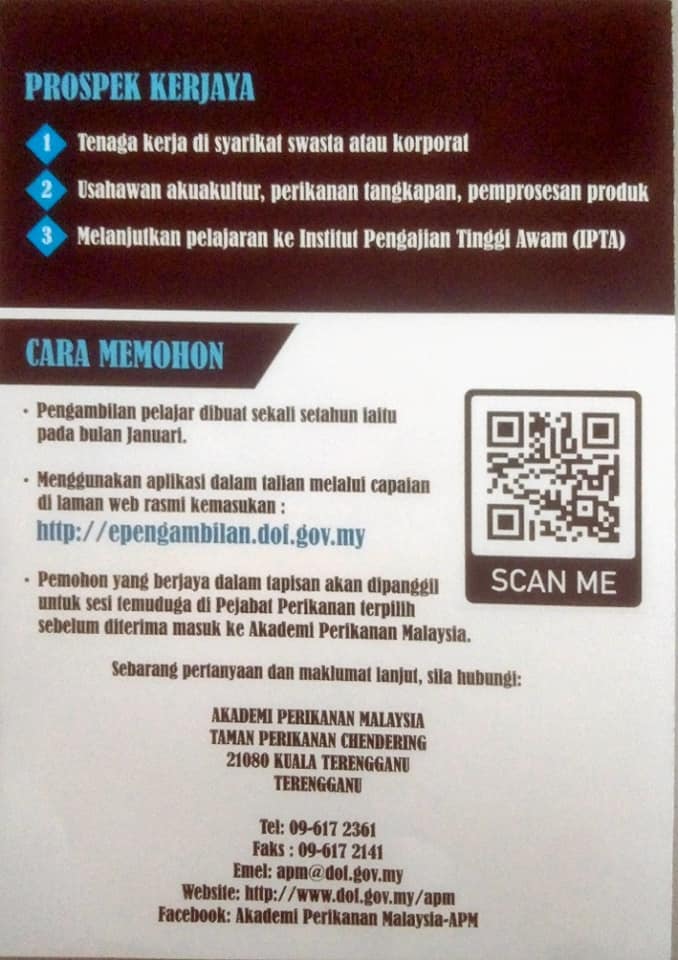 PROSPEK KERJAYA

1 Tenaga kerja di syarikat swasta atau korporat

2 Usahawan akuakultur, perikanan tangkapan, pemprosesan produk

3 Melanjutkan pelajaran ke Institut Pengajian Tinggi Awam (IPTA)

CARA MEMOHON

• Pengambilan pelajar dibuat sekali setahun iaitu pada bulan Januari.

• Menggunakan aplikasi dalam talian melalui capaian di laman web rasmi kemasukan : http://epengambilan.dof.gov.my

• Pemohon yang berjaya dalam tapisan akan dipanggil untuk sesi temuduga di Pejabat Perikanan terpilih sebelum diterima masuk ke Akademi Perikanan Malaysia.

SCAN ME

Sebarang pertanyaan dan maklumat lanjut, sila hubungi:

AKADEMI PERIKANAN MALAYSIA
TAMAN PERIKANAN CHENDERING
21080 KUALA TERENGGANU
TERENGGANU

Tel: 09-617 2361
Faks : 09-617 2141
Emel: apm@dof.gov.my
Website: http://www.dof.gov.my/apm
Facebook: Akademi Perikanan Malaysia-APM